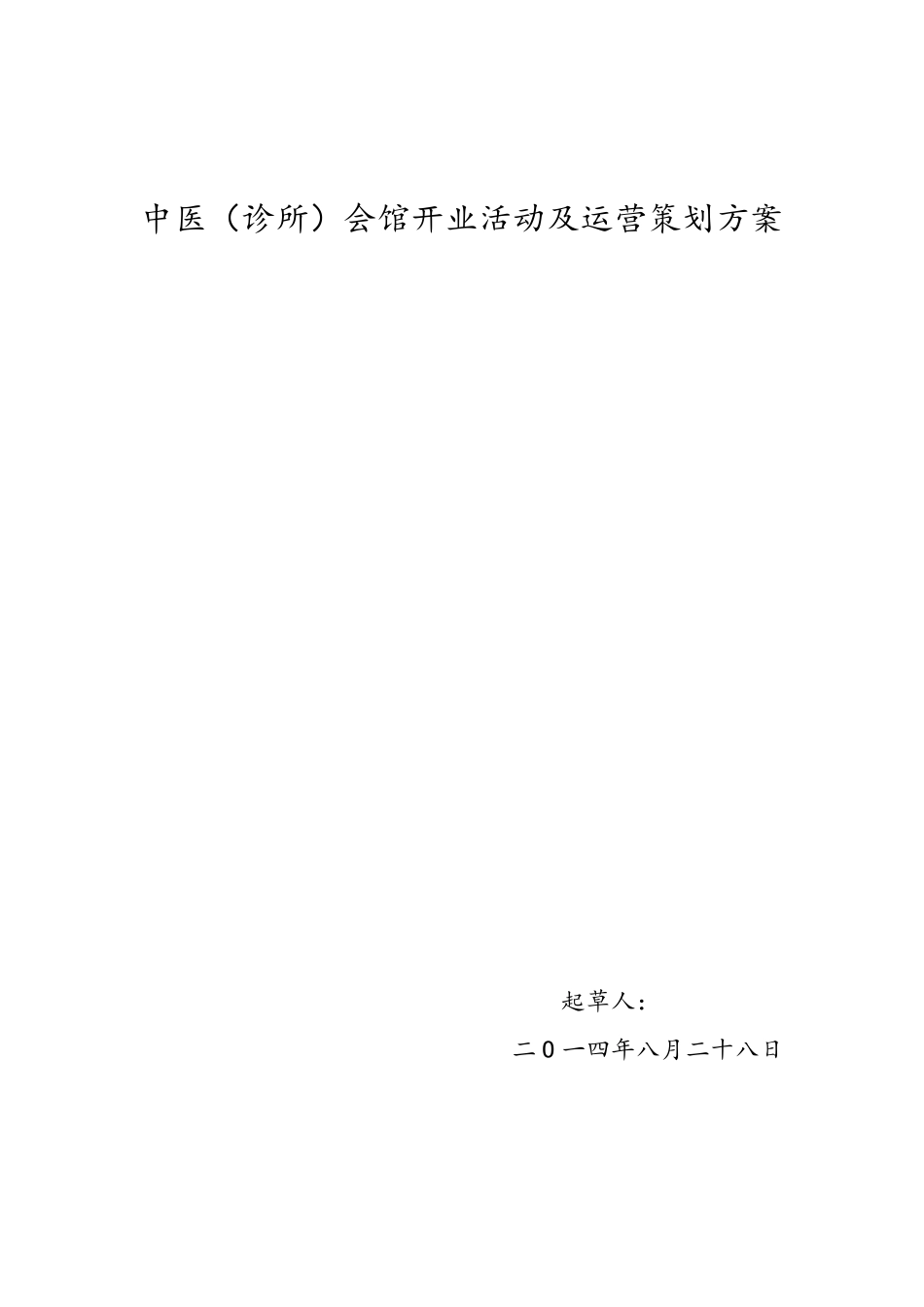 中医（诊所）会馆开业活动及运营策划方案

起草人：

二0一四年八月二十八日